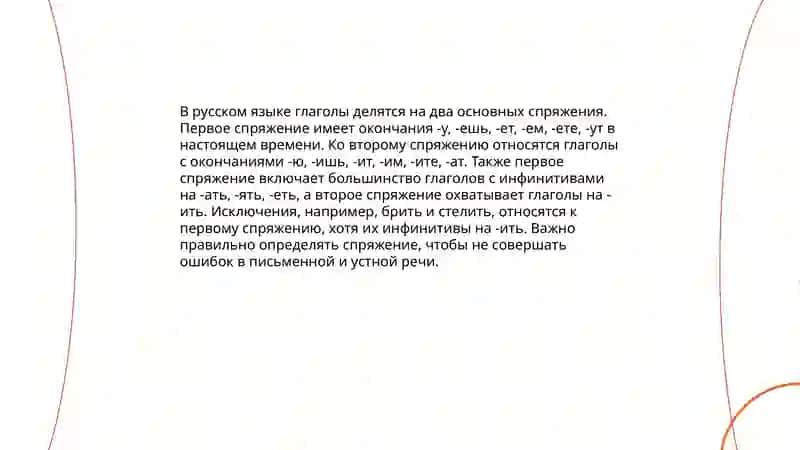 В русском языке глаголы делятся на два основных спряжения. Первое спряжение имеет окончания -у, -ешь, -ет, -ем, -ете, -ут в настоящем времени. Ко второму спряжению относятся глаголы с окончаниями -ю, -ишь, -ит, -им, -ите, -ат. Также первое спряжение включает большинство глаголов с инфинитивами на -ать, -ять, -еть, а второе спряжение охватывает глаголы на -ить. Исключения, например, брить и стелить, относятся к первому спряжению, хотя их инфинитивы на -ить. Важно правильно определять спряжение, чтобы не совершать ошибок в письменной и устной речи.